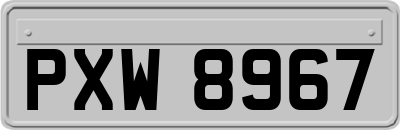 PXW 8967